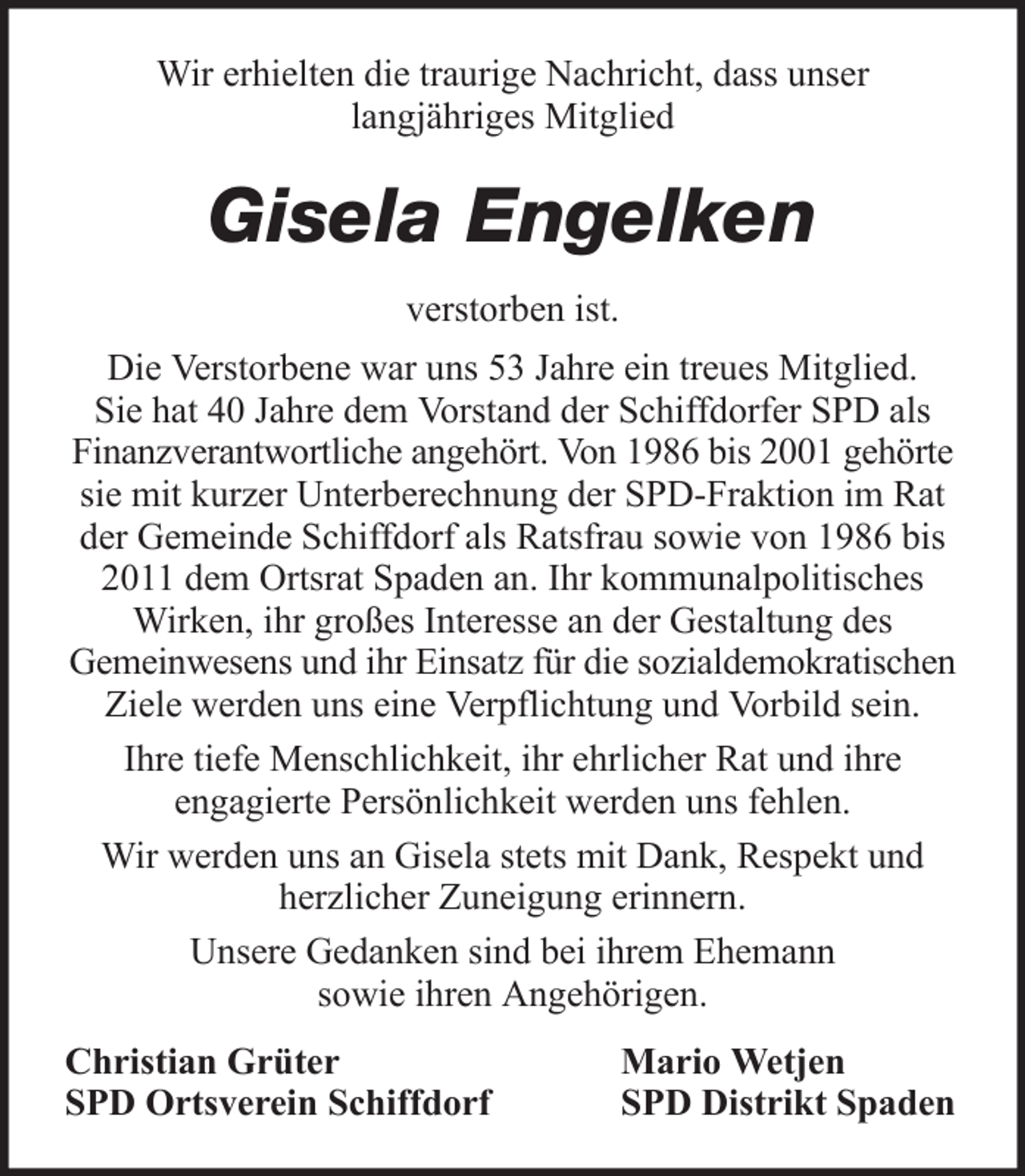 Wir erhielten die traurige Nachricht, dass unser langjähriges Mitglied

Gisela Engelken

verstorben ist.

Die Verstorbene war uns 53 Jahre ein treues Mitglied. Sie hat 40 Jahre dem Vorstand der Schiffdorfer SPD als Finanzverantwortliche angehört. Von 1986 bis 2001 gehörte sie mit kurzer Unterberechnung der SPD-Fraktion im Rat der Gemeinde Schiffdorf als Ratsfrau sowie von 1986 bis 2011 dem Ortsrat Spaden an. Ihr kommunalpolitisches Wirken, ihr großes Interesse an der Gestaltung des Gemeinwesens und ihr Einsatz für die sozialdemokratischen Ziele werden uns eine Verpflichtung und Vorbild sein.

Ihre tiefe Menschlichkeit, ihr ehrlicher Rat und ihre engagierte Persönlichkeit werden uns fehlen.

Wir werden uns an Gisela stets mit Dank, Respekt und herzlicher Zuneigung erinnern.

Unsere Gedanken sind bei ihrem Ehemann sowie ihren Angehörigen.

Christian Grüter
SPD Ortsverein Schiffdorf

Mario Wetjen
SPD Distrikt Spaden